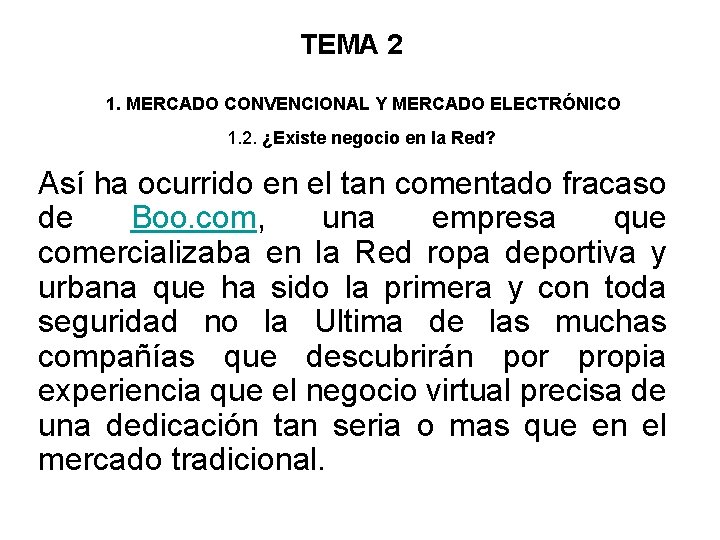 TEMA 2

1. MERCADO CONVENCIONAL Y MERCADO ELECTRÓNICO

1.2. ¿Existe negocio en la Red?

Así ha ocurrido en el tan comentado fracaso de Boo.com, una empresa que comercializaba en la Red ropa deportiva y urbana que ha sido la primera y con toda seguridad no la Ultima de las muchas compañías que descubrirán por propia experiencia que el negocio virtual precisa de una dedicación tan seria o mas que en el mercado tradicional.